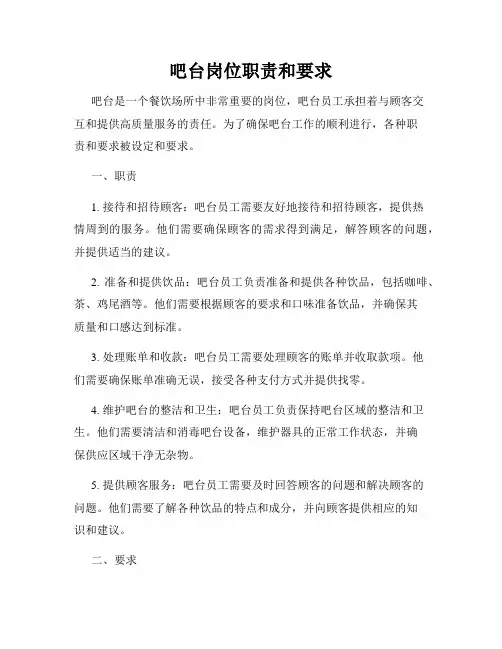 吧台岗位职责和要求

吧台是一个餐饮场所中非常重要的岗位，吧台员工承担着与顾客交互和提供高质量服务的责任。为了确保吧台工作的顺利进行，各种职责和要求被设定和要求。

一、职责

1. 接待和招待顾客：吧台员工需要友好地接待和招待顾客，提供热情周到的服务。他们需要确保顾客的需求得到满足，解答顾客的问题，并提供适当的建议。

2. 准备和提供饮品：吧台员工负责准备和提供各种饮品，包括咖啡、茶、鸡尾酒等。他们需要根据顾客的要求和口味准备饮品，并确保其质量和口感达到标准。

3. 处理账单和收款：吧台员工需要处理顾客的账单并收取款项。他们需要确保账单准确无误，接受各种支付方式并提供找零。

4. 维护吧台的整洁和卫生：吧台员工负责保持吧台区域的整洁和卫生。他们需要清洁和消毒吧台设备，维护器具的正常工作状态，并确保供应区域干净无杂物。

5. 提供顾客服务：吧台员工需要及时回答顾客的问题和解决顾客的问题。他们需要了解各种饮品的特点和成分，并向顾客提供相应的知识和建议。

二、要求